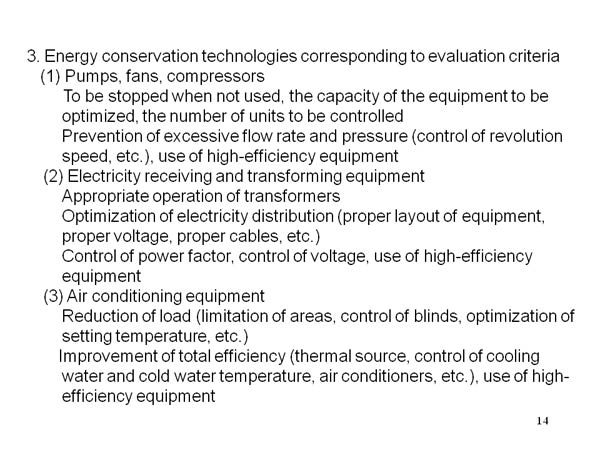 3. Energy conservation technologies corresponding to evaluation criteria
(1) Pumps, fans, compressors
To be stopped when not used, the capacity of the equipment to be optimized, the number of units to be controlled
Prevention of excessive flow rate and pressure (control of revolution speed, etc.), use of high-efficiency equipment
(2) Electricity receiving and transforming equipment
Appropriate operation of transformers
Optimization of electricity distribution (proper layout of equipment, proper voltage, proper cables, etc.)
Control of power factor, control of voltage, use of high-efficiency equipment
(3) Air conditioning equipment
Reduction of load (limitation of areas, control of blinds, optimization of setting temperature, etc.)
Improvement of total efficiency (thermal source, control of cooling water and cold water temperature, air conditioners, etc.), use of high-efficiency equipment

14